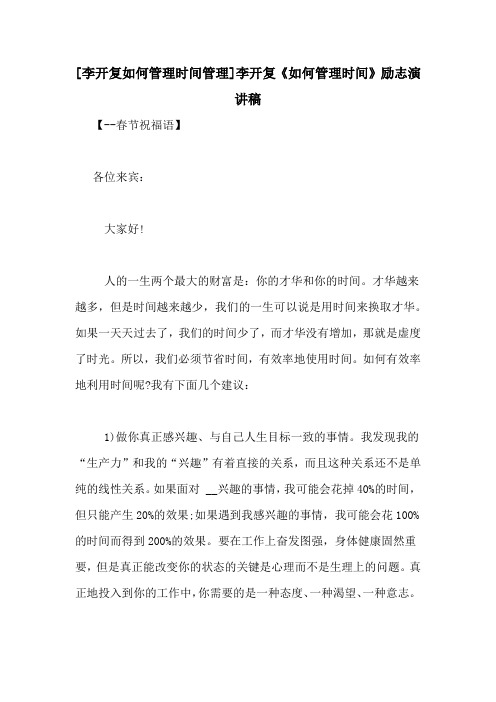 [李开复如何管理时间管理]李开复《如何管理时间》励志演讲稿

【--春节祝福语】

各位来宾：

大家好!

人的一生两个最大的财富是：你的才华和你的时间。才华越来越多，但是时间越来越少，我们的一生可以说是用时间来换取才华。如果一天天过去了，我们的时间少了，而才华没有增加，那就是虚度了时光。所以，我们必须节省时间，有效率地使用时间。如何有效率地利用时间呢?我有下面几个建议：

1)做你真正感兴趣、与自己人生目标一致的事情。我发现我的“生产力”和我的“兴趣”有着直接的关系，而且这种关系还不是单纯的线性关系。如果面对 __兴趣的事情，我可能会花掉40%的时间，但只能产生20%的效果;如果遇到我感兴趣的事情，我可能会花100%的时间而得到200%的效果。要在工作上奋发图强，身体健康固然重要，但是真正能改变你的状态的关键是心理而不是生理上的问题。真正地投入到你的工作中，你需要的是一种态度、一种渴望、一种意志。